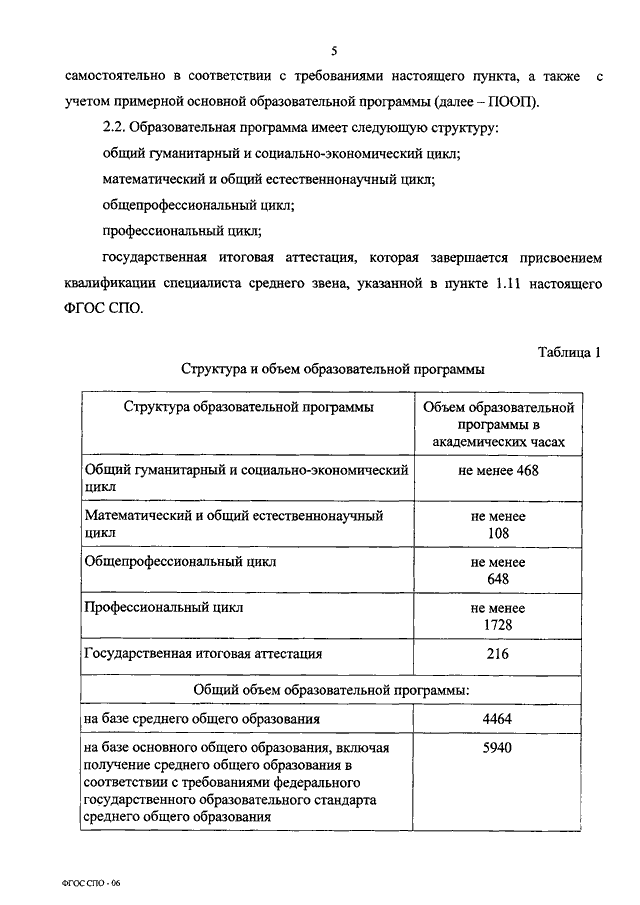 5

самостоятельно в соответствии с требованиями настоящего пункта, а также с учетом примерной основной образовательной программы (далее – ПООП).

2.2. Образовательная программа имеет следующую структуру:

общий гуманитарный и социально-экономический цикл;

математический и общий естественнонаучный цикл;

общепрофессиональный цикл;

профессиональный цикл;

государственная итоговая аттестация, которая завершается присвоением квалификации специалиста среднего звена, указанной в пункте 1.11 настоящего ФГОС СПО.

Таблица 1

Структура и объем образовательной программы

| Структура образовательной программы | Объем образовательной программы в академических часах |
|---|---|
| Общий гуманитарный и социально-экономический цикл | не менее 468 |
| Математический и общий естественнонаучный цикл | не менее 108 |
| Общепрофессиональный цикл | не менее 648 |
| Профессиональный цикл | не менее 1728 |
| Государственная итоговая аттестация | 216 |
| Общий объем образовательной программы: | |
| на базе среднего общего образования | 4464 |
| на базе основного общего образования, включая получение среднего общего образования в соответствии с требованиями федерального государственного образовательного стандарта среднего общего образования | 5940 |

ФГОС СПО - 06